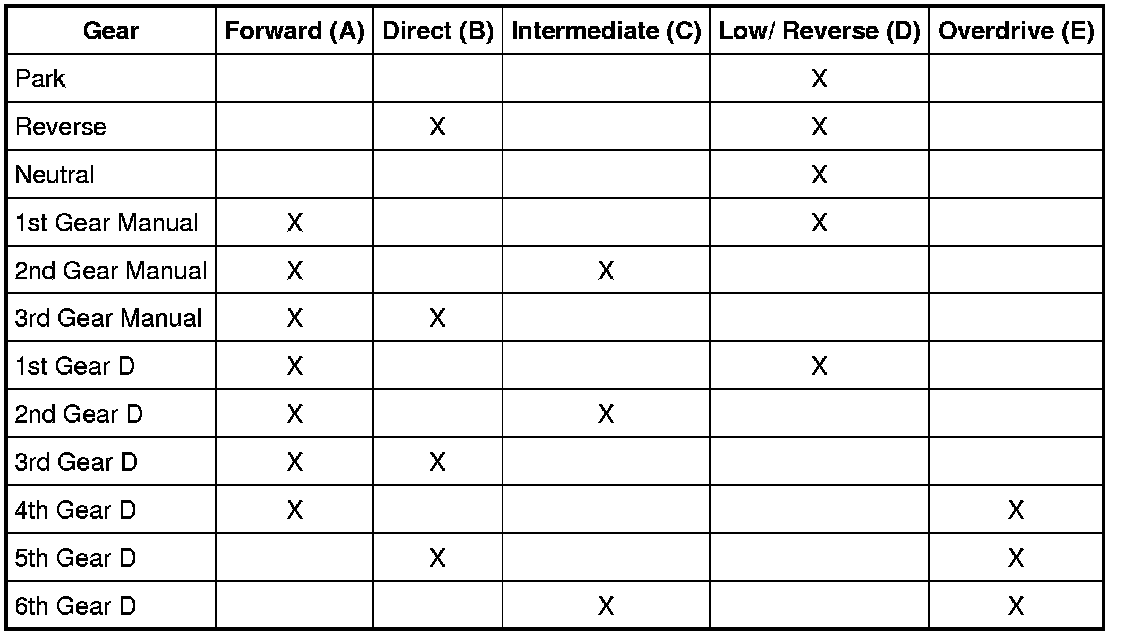 | Gear | Forward (A) | Direct (B) | Intermediate (C) | Low/ Reverse (D) | Overdrive (E) |
|---|---|---|---|---|---|
| Park | | | | X | |
| Reverse | | X | | X | |
| Neutral | | | | X | |
| 1st Gear Manual | X | | | X | |
| 2nd Gear Manual | X | | X | | |
| 3rd Gear Manual | X | X | | | |
| 1st Gear D | X | | | X | |
| 2nd Gear D | X | | X | | |
| 3rd Gear D | X | X | | | |
| 4th Gear D | X | | | | X |
| 5th Gear D | | X | | | X |
| 6th Gear D | | | X | | X |